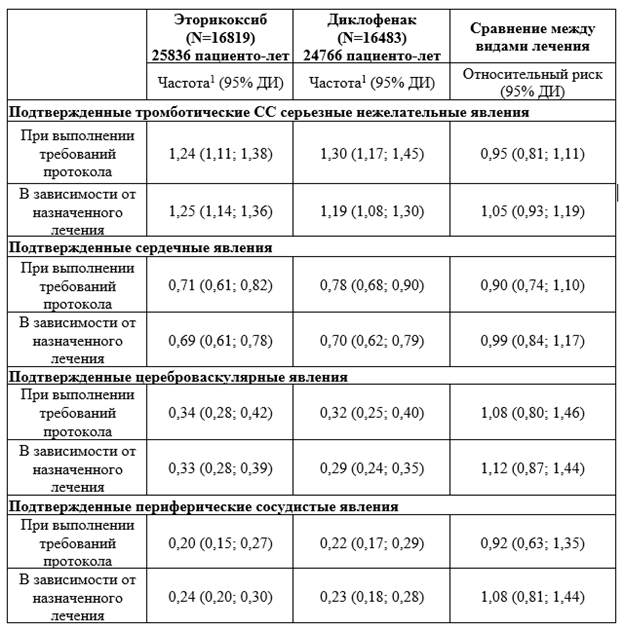 |  | Эторикоксиб (N=16819) 25836 пациенто-лет | Диклофенак (N=16483) 24766 пациенто-лет | Сравнение между видами лечения |
|---|---|---|---|
|  | Частота$^1$ (95% ДИ) | Частота$^1$ (95% ДИ) | Относительный риск (95% ДИ) |
| **Подтвержденные тромботические СС серьезные нежелательные явления** | | | |
| При выполнении требований протокола | 1,24 (1,11; 1,38) | 1,30 (1,17; 1,45) | 0,95 (0,81; 1,11) |
| В зависимости от назначенного лечения | 1,25 (1,14; 1,36) | 1,19 (1,08; 1,30) | 1,05 (0,93; 1,19) |
| **Подтвержденные сердечные явления** | | | |
| При выполнении требований протокола | 0,71 (0,61; 0,82) | 0,78 (0,68; 0,90) | 0,90 (0,74; 1,10) |
| В зависимости от назначенного лечения | 0,69 (0,61; 0,78) | 0,70 (0,62; 0,79) | 0,99 (0,84; 1,17) |
| **Подтвержденные цереброваскулярные явления** | | | |
| При выполнении требований протокола | 0,34 (0,28; 0,42) | 0,32 (0,25; 0,40) | 1,08 (0,80; 1,46) |
| В зависимости от назначенного лечения | 0,33 (0,28; 0,39) | 0,29 (0,24; 0,35) | 1,12 (0,87; 1,44) |
| **Подтвержденные периферические сосудистые явления** | | | |
| При выполнении требований протокола | 0,20 (0,15; 0,27) | 0,22 (0,17; 0,29) | 0,92 (0,63; 1,35) |
| В зависимости от назначенного лечения | 0,24 (0,20; 0,30) | 0,23 (0,18; 0,28) | 1,08 (0,81; 1,44) |